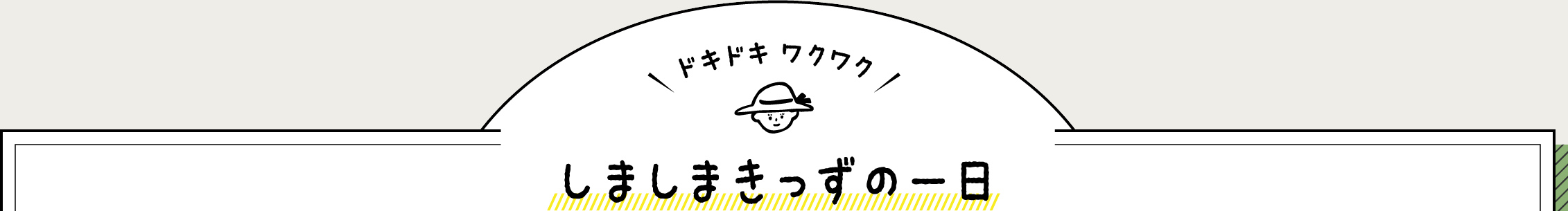 ドキドキ ワクワク

しましまきっずの一日